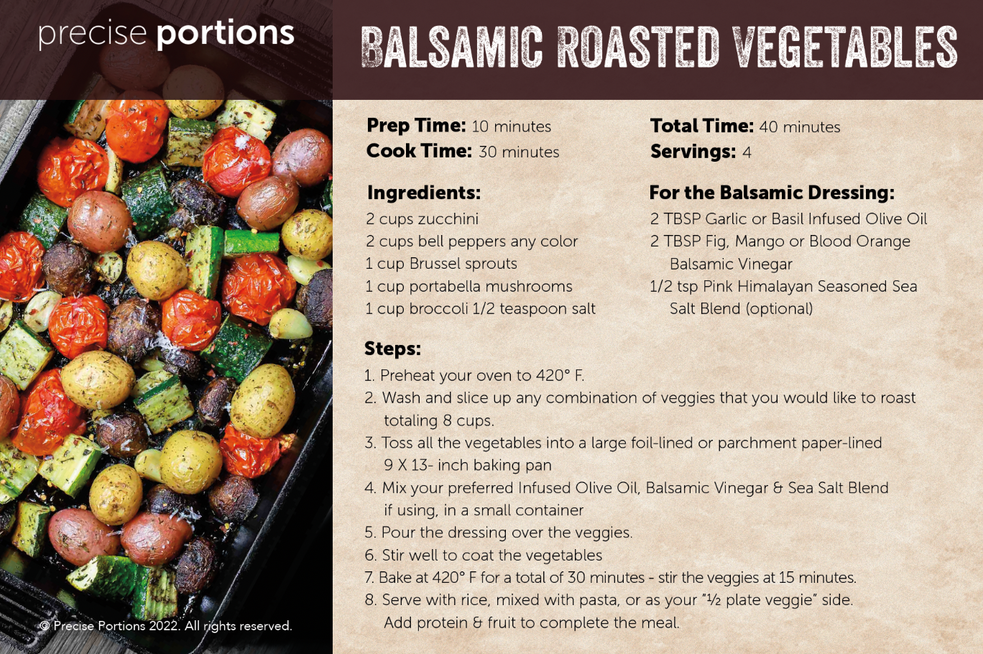 precise portions

BALSAMIC ROASTED VEGETABLES

Prep Time: 10 minutes
Cook Time: 30 minutes

Total Time: 40 minutes
Servings: 4

Ingredients:
2 cups zucchini
2 cups bell peppers any color
1 cup Brussel sprouts
1 cup portabella mushrooms
1 cup broccoli 1/2 teaspoon salt

For the Balsamic Dressing:
2 TBSP Garlic or Basil Infused Olive Oil
2 TBSP Fig, Mango or Blood Orange Balsamic Vinegar
1/2 tsp Pink Himalayan Seasoned Sea Salt Blend (optional)

Steps:
1. Preheat your oven to 420° F.
2. Wash and slice up any combination of veggies that you would like to roast totaling 8 cups.
3. Toss all the vegetables into a large foil-lined or parchment paper-lined 9 X 13- inch baking pan
4. Mix your preferred Infused Olive Oil, Balsamic Vinegar & Sea Salt Blend if using, in a small container
5. Pour the dressing over the veggies.
6. Stir well to coat the vegetables
7. Bake at 420° F for a total of 30 minutes - stir the veggies at 15 minutes.
8. Serve with rice, mixed with pasta, or as your "½ plate veggie" side. Add protein & fruit to complete the meal.

© Precise Portions 2022. All rights reserved.